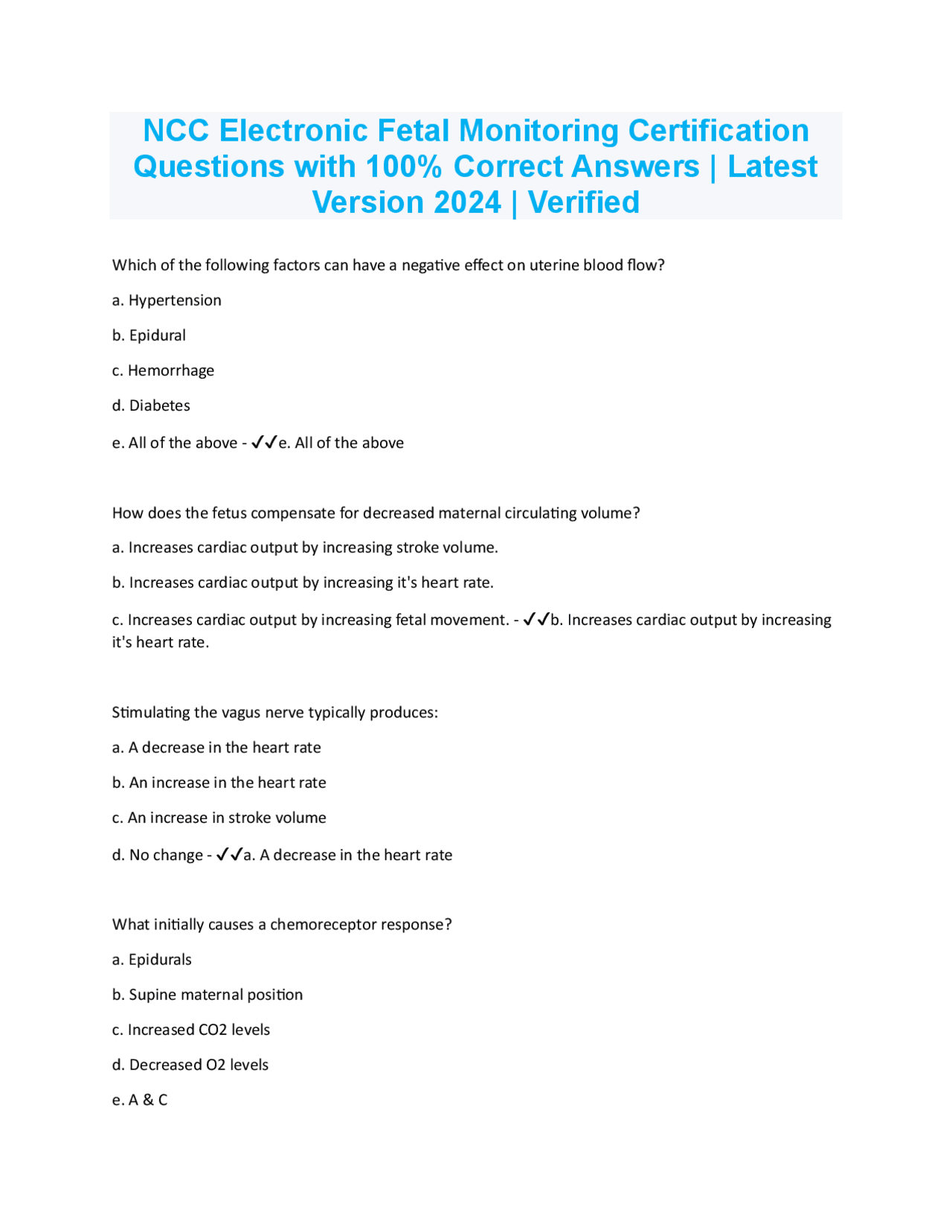 NCC Electronic Fetal Monitoring Certification Questions with 100% Correct Answers | Latest Version 2024 | Verified

Which of the following factors can have a negative effect on uterine blood flow?

a. Hypertension

b. Epidural

c. Hemorrhage

d. Diabetes

e. All of the above - ✓✓e. All of the above

How does the fetus compensate for decreased maternal circulating volume?

a. Increases cardiac output by increasing stroke volume.

b. Increases cardiac output by increasing it's heart rate.

c. Increases cardiac output by increasing fetal movement. - ✓✓b. Increases cardiac output by increasing it's heart rate.

Stimulating the vagus nerve typically produces:

a. A decrease in the heart rate

b. An increase in the heart rate

c. An increase in stroke volume

d. No change - ✓✓a. A decrease in the heart rate

What initially causes a chemoreceptor response?

a. Epidurals

b. Supine maternal position

c. Increased CO2 levels

d. Decreased O2 levels

e. A & C